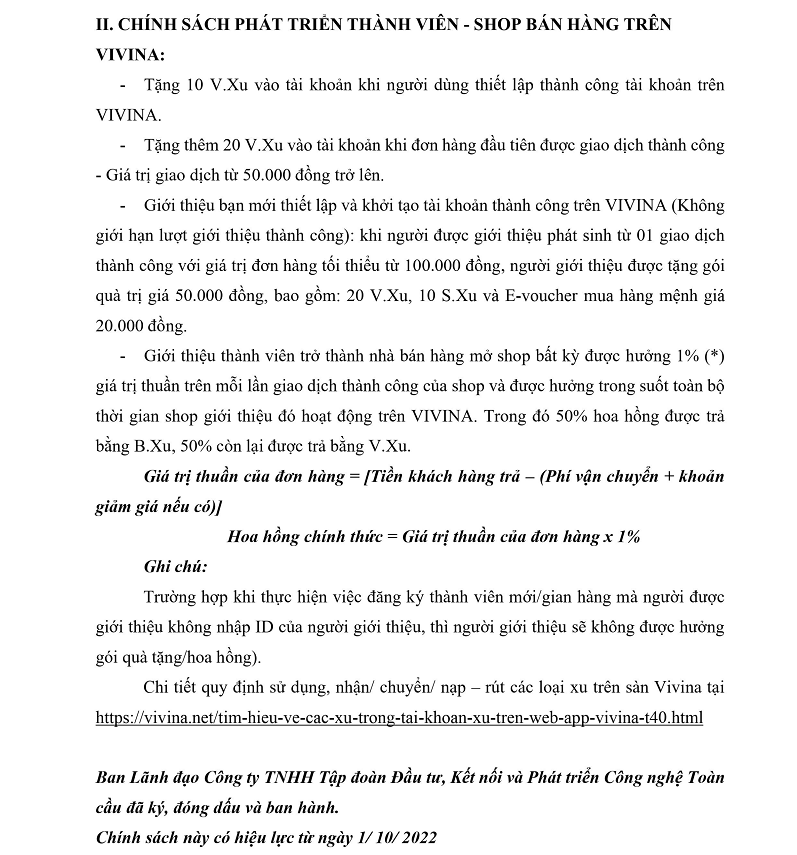 II. CHÍNH SÁCH PHÁT TRIỂN THÀNH VIÊN - SHOP BÁN HÀNG TRÊN VIVINA:

- Tặng 10 V.Xu vào tài khoản khi người dùng thiết lập thành công tài khoản trên VIVINA.

- Tặng thêm 20 V.Xu vào tài khoản khi đơn hàng đầu tiên được giao dịch thành công - Giá trị giao dịch từ 50.000 đồng trở lên.

- Giới thiệu bạn mới thiết lập và khởi tạo tài khoản thành công trên VIVINA (Không giới hạn lượt giới thiệu thành công): khi người được giới thiệu phát sinh từ 01 giao dịch thành công với giá trị đơn hàng tối thiểu từ 100.000 đồng, người giới thiệu được tặng gói quà trị giá 50.000 đồng, bao gồm: 20 V.Xu, 10 S.Xu và E-voucher mua hàng mệnh giá 20.000 đồng.

- Giới thiệu thành viên trở thành nhà bán hàng mở shop bất kỳ được hưởng 1% (*) giá trị thuần trên mỗi lần giao dịch thành công của shop và được hưởng trong suốt toàn bộ thời gian shop giới thiệu đó hoạt động trên VIVINA. Trong đó 50% hoa hồng được trả bằng B.Xu, 50% còn lại được trả bằng V.Xu.

Giá trị thuần của đơn hàng = [Tiền khách hàng trả – (Phí vận chuyển + khoản giảm giá nếu có)]

Hoa hồng chính thức = Giá trị thuần của đơn hàng x 1%

Ghi chú:

Trường hợp khi thực hiện việc đăng ký thành viên mới/gian hàng mà người được giới thiệu không nhập ID của người giới thiệu, thì người giới thiệu sẽ không được hưởng gói quà tặng/hoa hồng).

Chi tiết quy định sử dụng, nhận/ chuyển/ nạp – rút các loại xu trên sàn Vivina tại https://vivina.net/tim-hieu-ve-cac-xu-trong-tai-khoan-xu-tren-web-app-vivina-t40.html

Ban Lãnh đạo Công ty TNHH Tập đoàn Đầu tư, Kết nối và Phát triển Công nghệ Toàn cầu đã ký, đóng dấu và ban hành.
Chính sách này có hiệu lực từ ngày 1/ 10/ 2022